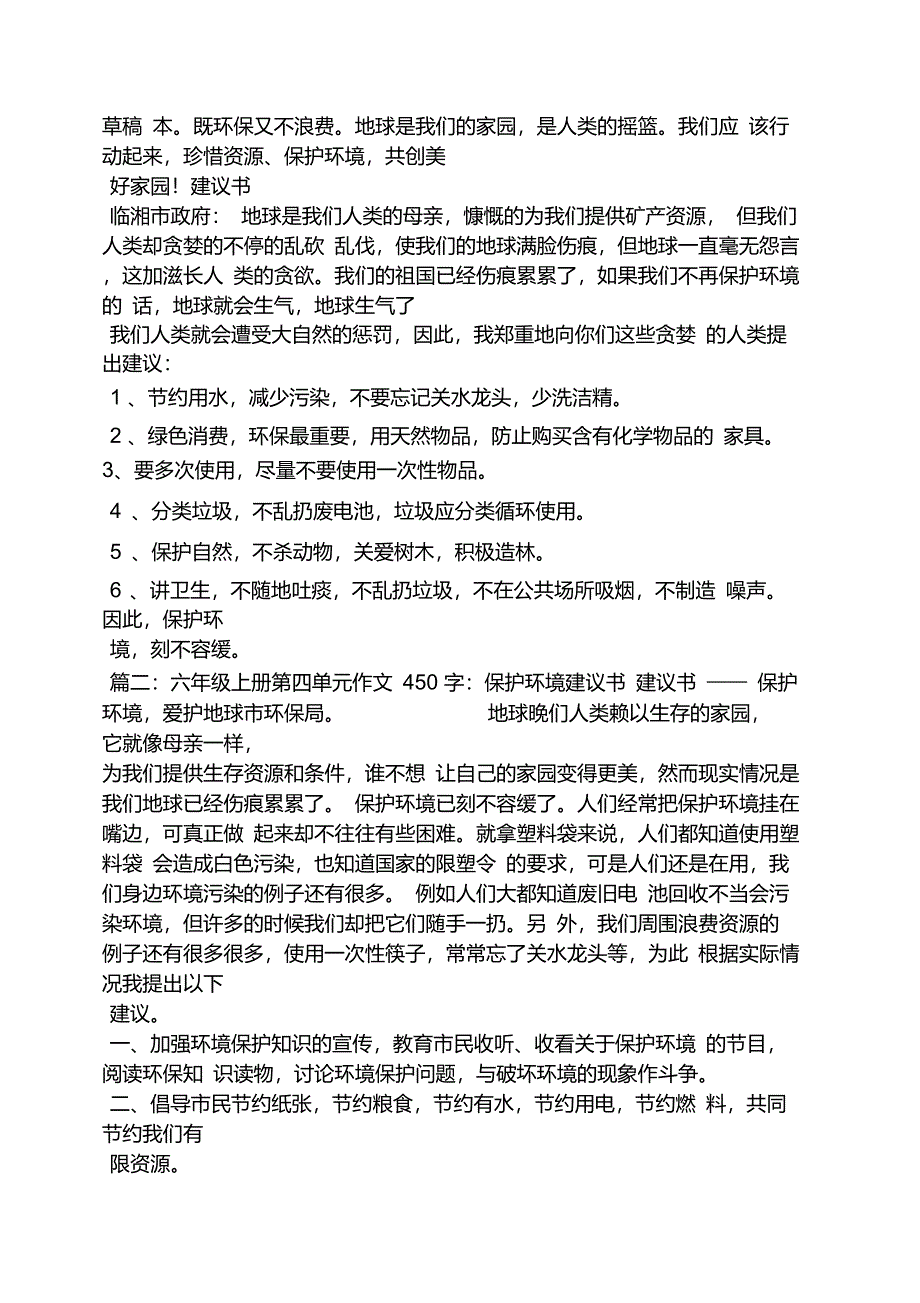 草稿 本。既环保又不浪费。地球是我们的家园，是人类的摇篮。我们应 该行动起来，珍惜资源、保护环境，共创美
好家园！建议书
临湘市政府： 地球是我们人类的母亲，慷慨的为我们提供矿产资源， 但我们人类却贪婪的不停的乱砍 乱伐，使我们的地球满脸伤痕，但地球一直毫无怨言，这加滋长人 类的贪欲。我们的祖国已经伤痕累累了，如果我们不再保护环境的 话，地球就会生气，地球生气了
我们人类就会遭受大自然的惩罚，因此，我郑重地向你们这些贪婪 的人类提出建议：
1 、节约用水，减少污染，不要忘记关水龙头，少洗洁精。
2 、绿色消费，环保最重要，用天然物品，防止购买含有化学物品的 家具。
3、要多次使用，尽量不要使用一次性物品。
4 、分类垃圾，不乱扔废电池，垃圾应分类循环使用。
5 、保护自然，不杀动物，关爱树木，积极造林。
6 、讲卫生，不随地吐痰，不乱扔垃圾，不在公共场所吸烟，不制造 噪声。因此，保护环
境，刻不容缓。
篇二：六年级上册第四单元作文 450 字：保护环境建议书 建议书 —— 保护环境，爱护地球市环保局。 地球晚们人类赖以生存的家园，它就像母亲一样，
为我们提供生存资源和条件，谁不想 让自己的家园变得更美，然而现实情况是我们地球已经伤痕累累了。 保护环境已刻不容缓了。人们经常把保护环境挂在嘴边，可真正做 起来却不往往有些困难。就拿塑料袋来说，人们都知道使用塑料袋 会造成白色污染，也知道国家的限塑令 的要求，可是人们还是在用，我们身边环境污染的例子还有很多。 例如人们大都知道废旧电 池回收不当会污染环境，但许多的时候我们却把它们随手一扔。另 外，我们周围浪费资源的例子还有很多很多，使用一次性筷子，常常忘了关水龙头等，为此 根据实际情况我提出以下
建议。
一、加强环境保护知识的宣传，教育市民收听、收看关于保护环境 的节目，阅读环保知 识读物，讨论环境保护问题，与破坏环境的现象作斗争。
二、倡导市民节约纸张，节约粮食，节约有水，节约用电，节约燃 料，共同节约我们有
限资源。